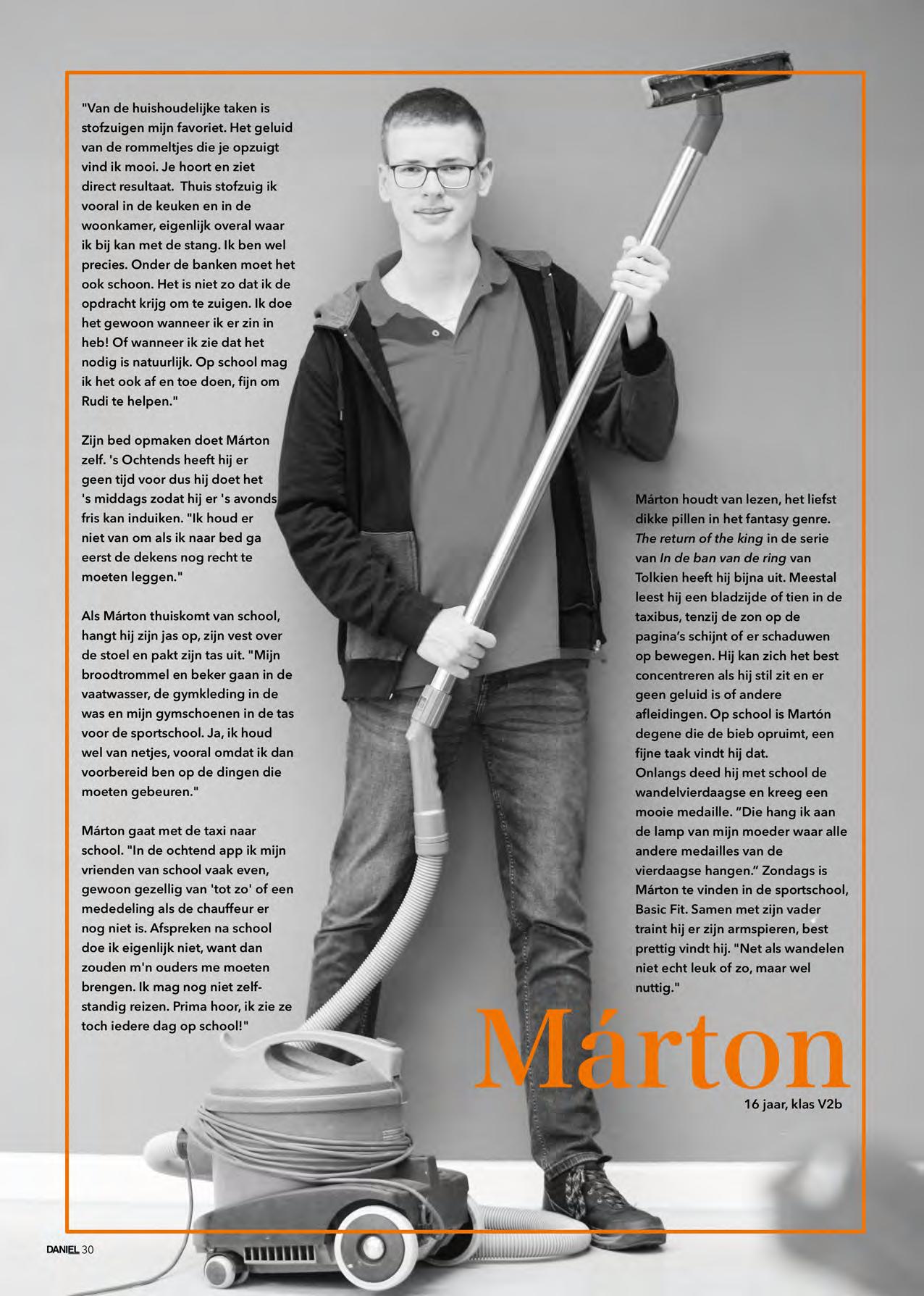 "Van de huishoudelijke taken is stofzuigen mijn favoriet. Het geluid van de rommeltjes die je opzuigt vind ik mooi. Je hoort en ziet direct resultaat.  Thuis stofzuig ik vooral in de keuken en in de woonkamer, eigenlijk overal waar ik bij kan met de stang. Ik ben wel precies. Onder de banken moet het ook schoon. Het is niet zo dat ik de opdracht krijg om te zuigen. Ik doe het gewoon wanneer ik er zin in heb! Of wanneer ik zie dat het nodig is natuurlijk. Op school mag ik het ook af en toe doen, fijn om Rudi te helpen."

Zijn bed opmaken doet Márton zelf. 's Ochtends heeft hij er geen tijd voor dus hij doet het 's middags zodat hij er 's avonds fris kan induiken. "Ik houd er niet van om als ik naar bed ga eerst de dekens nog recht te moeten leggen."

Als Márton thuiskomt van school, hangt hij zijn jas op, zijn vest over de stoel en pakt zijn tas uit. "Mijn broodtrommel en beker gaan in de vaatwasser, de gymkleding in de was en mijn gymschoenen in de tas voor de sportschool. Ja, ik houd wel van netjes, vooral omdat ik dan voorbereid ben op de dingen die moeten gebeuren."

Márton gaat met de taxi naar school. "In de ochtend app ik mijn vrienden van school vaak even, gewoon gezellig van 'tot zo' of een mededeling als de chauffeur er nog niet is. Afspreken na school doe ik eigenlijk niet, want dan zouden m'n ouders me moeten brengen. Ik mag nog niet zelfstandig reizen. Prima hoor, ik zie ze toch iedere dag op school!"

Márton houdt van lezen, het liefst dikke pillen in het fantasy genre. The return of the king in de serie van In de ban van de ring van Tolkien heeft hij bijna uit. Meestal leest hij een bladzijde of tien in de taxibus, tenzij de zon op de pagina's schijnt of er schaduwen op bewegen. Hij kan zich het best concentreren als hij stil zit en er geen geluid is of andere afleidingen. Op school is Martón degene die de bieb opruimt, een fijne taak vindt hij dat.
Onlangs deed hij met school de wandelvierdaagse en kreeg een mooie medaille. "Die hang ik aan de lamp van mijn moeder waar alle andere medailles van de vierdaagse hangen." Zondags is Márton te vinden in de sportschool, Basic Fit. Samen met zijn vader traint hij er zijn armspieren, best prettig vindt hij. "Net als wandelen niet echt leuk of zo, maar wel nuttig."

Márton
16 jaar, klas V2b

DANIEL 30